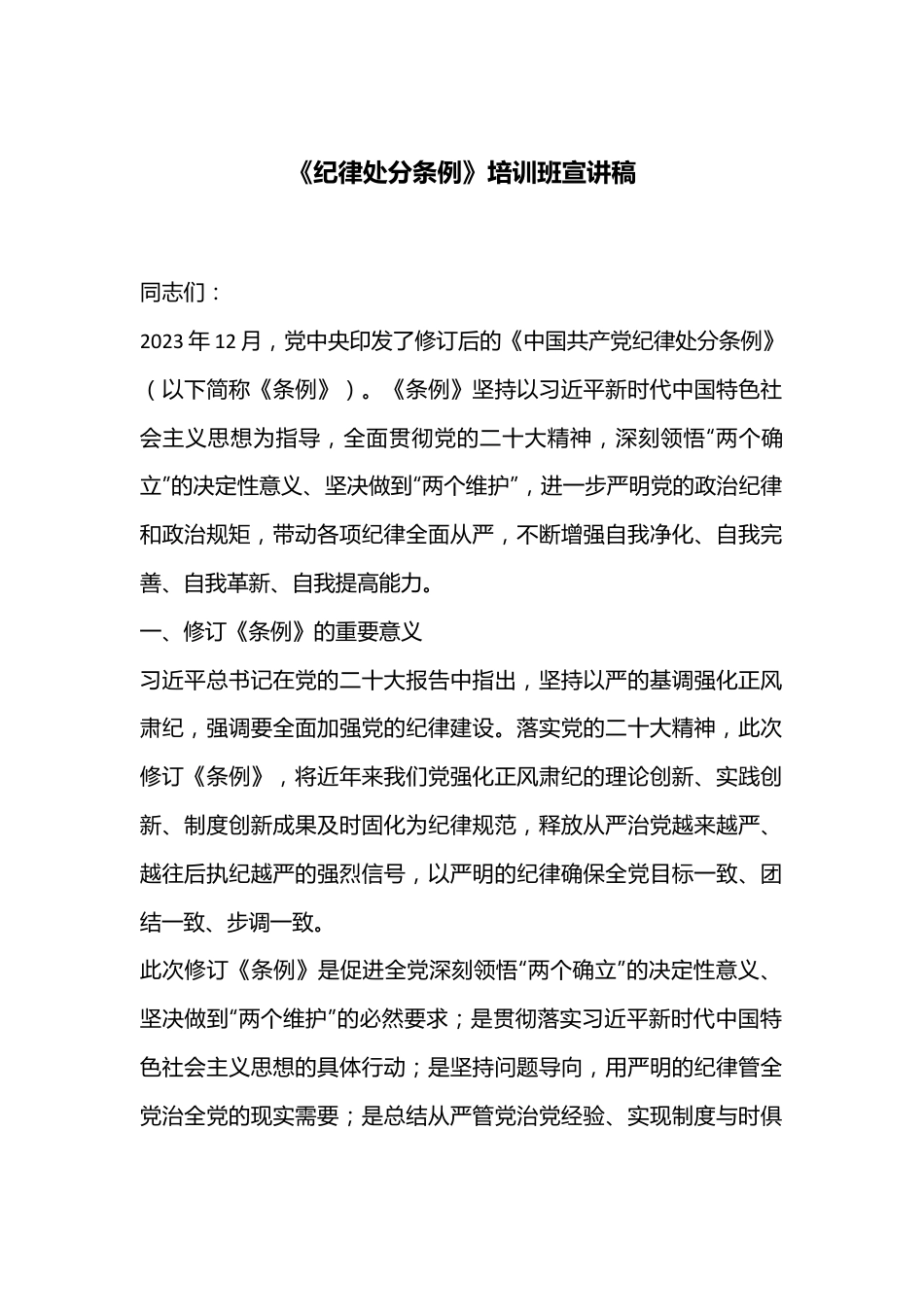 《纪律处分条例》培训班宣讲稿

同志们：

2023年12月，党中央印发了修订后的《中国共产党纪律处分条例》（以下简称《条例》）。《条例》坚持以习近平新时代中国特色社会主义思想为指导，全面贯彻党的二十大精神，深刻领悟“两个确立”的决定性意义、坚决做到“两个维护”，进一步严明党的政治纪律和政治规矩，带动各项纪律全面从严，不断增强自我净化、自我完善、自我革新、自我提高能力。

一、修订《条例》的重要意义

习近平总书记在党的二十大报告中指出，坚持以严的基调强化正风肃纪，强调要全面加强党的纪律建设。落实党的二十大精神，此次修订《条例》，将近年来我们党强化正风肃纪的理论创新、实践创新、制度创新成果及时固化为纪律规范，释放从严治党越来越严、越往后执纪越严的强烈信号，以严明的纪律确保全党目标一致、团结一致、步调一致。

此次修订《条例》是促进全党深刻领悟“两个确立”的决定性意义、坚决做到“两个维护”的必然要求；是贯彻落实习近平新时代中国特色社会主义思想的具体行动；是坚持问题导向，用严明的纪律管全党治全党的现实需要；是总结从严管党治党经验、实现制度与时俱